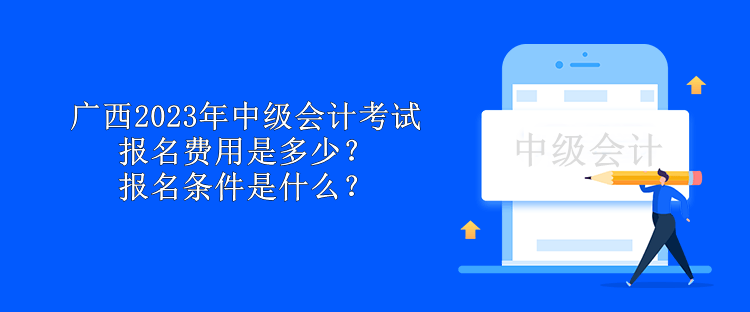 广西2023年中级会计考试
报名费用是多少？
报名条件是什么？

中级会计